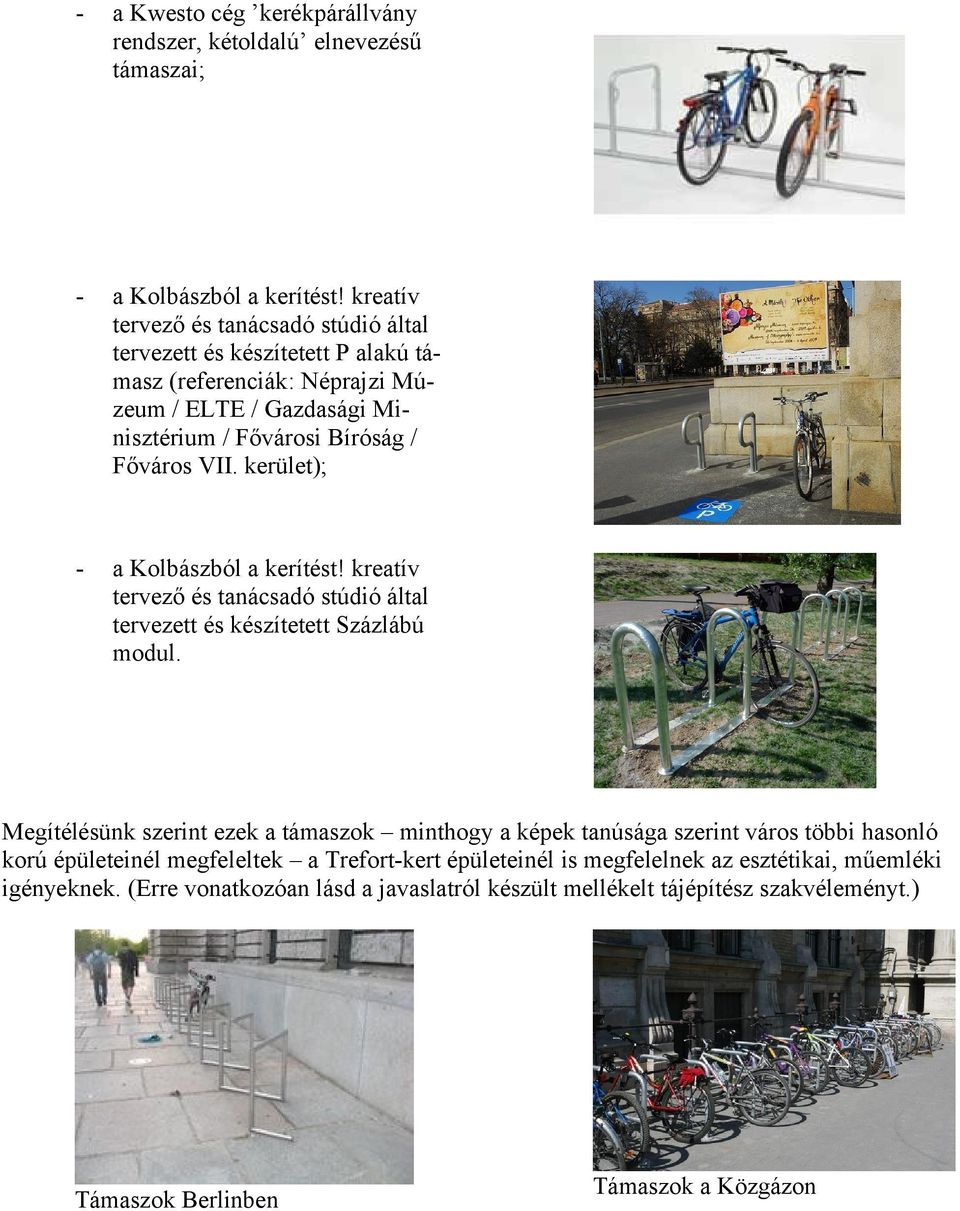 - a Kwesto cég ’kerékpárállvány rendszer, kétoldalú’ elnevezésű támaszai;

- a Kolbászból a kerítést! kreatív tervező és tanácsadó stúdió által tervezett és készítetett P alakú támasz (referenciák: Néprajzi Múzeum / ELTE / Gazdasági Minisztérium / Fővárosi Bíróság / Főváros VII. kerület);

- a Kolbászból a kerítést! kreatív tervező és tanácsadó stúdió által tervezett és készítetett Százlábú modul.

Megítélésünk szerint ezek a támaszok – minthogy a képek tanúsága szerint város többi hasonló korú épületeinél megfeleltek – a Trefort-kert épületeinél is megfelelnek az esztétikai, műemléki igényeknek. (Erre vonatkozóan lásd a javaslatról készült mellékelt tájépítész szakvéleményt.)

Támaszok Berlinben

Támaszok a Közgázon